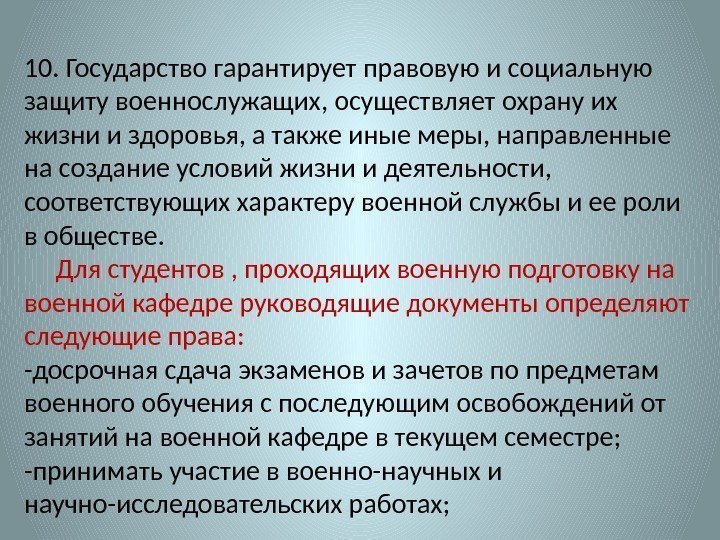 10. Государство гарантирует правовую и социальную защиту военнослужащих, осуществляет охрану их жизни и здоровья, а также иные меры, направленные на создание условий жизни и деятельности, соответствующих характеру военной службы и ее роли в обществе.

Для студентов , проходящих военную подготовку на военной кафедре руководящие документы определяют следующие права:

-досрочная сдача экзаменов и зачетов по предметам военного обучения с последующим освобождений от занятий на военной кафедре в текущем семестре;
-принимать участие в военно-научных и научно-исследовательских работах;